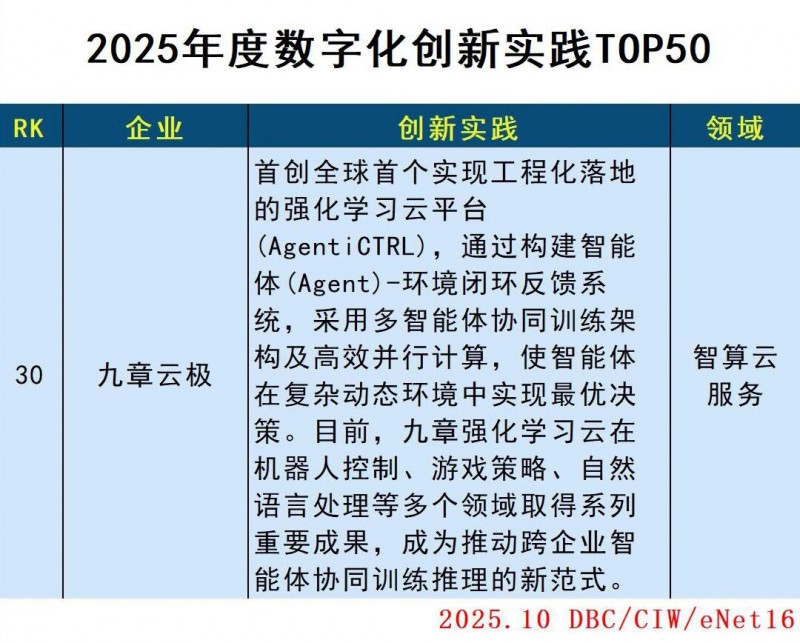 2025年度数字化创新实践TOP50

| RK | 企业 | 创新实践 | 领域 |
|---|---|---|---|
| 30 | 九章云极 | 首创全球首个实现工程化落地的强化学习云平台(AgentiCTRL)，通过构建智能体(Agent)-环境闭环反馈系统，采用多智能体协同训练架构及高效并行计算，使智能体在复杂动态环境中实现最优决策。目前，九章强化学习云在机器人控制、游戏策略、自然语言处理等多个领域取得系列重要成果，成为推动跨企业智能体协同训练推理的新范式。 | 智算云服务 |

2025.10 DBC/CIW/eNet16